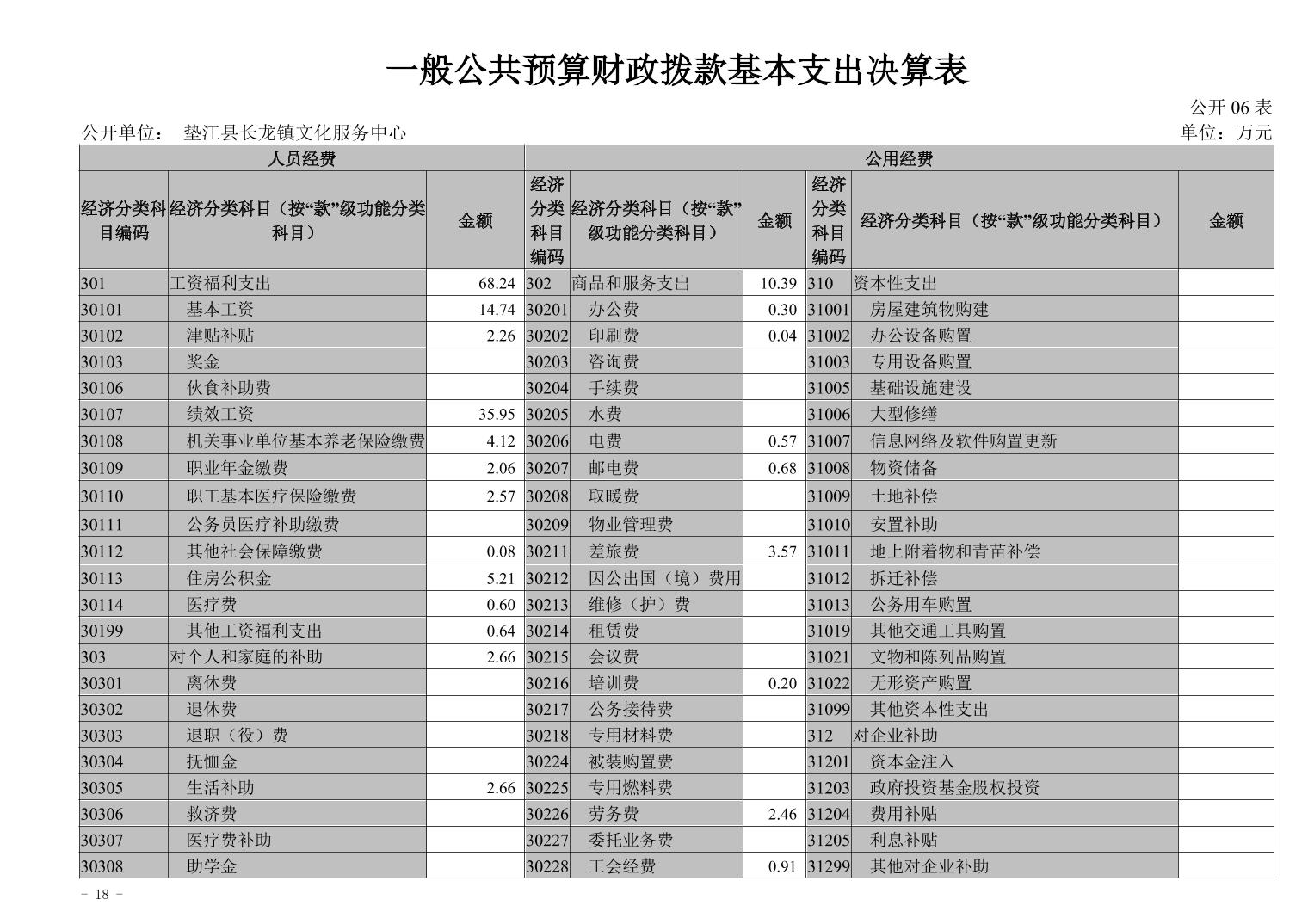 一般公共预算财政拨款基本支出决算表

公开 06 表

公开单位： 垫江县长龙镇文化服务中心

单位：万元

| 人员经费 | | | 公用经费 | | | | | |
|---|---|---|---|---|---|---|---|---|
| 经济分类科目编码 | 经济分类科目（按“款”级功能分类科目） | 金额 | 经济分类科目编码 | 经济分类科目（按“款”级功能分类科目） | 金额 | 经济分类科目编码 | 经济分类科目（按“款”级功能分类科目） | 金额 |
| 301 | 工资福利支出 | 68.24 | 302 | 商品和服务支出 | 10.39 | 310 | 资本性支出 | |
| 30101 | 基本工资 | 14.74 | 30201 | 办公费 | 0.30 | 31001 | 房屋建筑物购建 | |
| 30102 | 津贴补贴 | 2.26 | 30202 | 印刷费 | 0.04 | 31002 | 办公设备购置 | |
| 30103 | 奖金 | | 30203 | 咨询费 | | 31003 | 专用设备购置 | |
| 30106 | 伙食补助费 | | 30204 | 手续费 | | 31005 | 基础设施建设 | |
| 30107 | 绩效工资 | 35.95 | 30205 | 水费 | | 31006 | 大型修缮 | |
| 30108 | 机关事业单位基本养老保险缴费 | 4.12 | 30206 | 电费 | 0.57 | 31007 | 信息网络及软件购置更新 | |
| 30109 | 职业年金缴费 | 2.06 | 30207 | 邮电费 | 0.68 | 31008 | 物资储备 | |
| 30110 | 职工基本医疗保险缴费 | 2.57 | 30208 | 取暖费 | | 31009 | 土地补偿 | |
| 30111 | 公务员医疗补助缴费 | | 30209 | 物业管理费 | | 31010 | 安置补助 | |
| 30112 | 其他社会保障缴费 | 0.08 | 30211 | 差旅费 | 3.57 | 31011 | 地上附着物和青苗补偿 | |
| 30113 | 住房公积金 | 5.21 | 30212 | 因公出国（境）费用 | | 31012 | 拆迁补偿 | |
| 30114 | 医疗费 | 0.60 | 30213 | 维修（护）费 | | 31013 | 公务用车购置 | |
| 30199 | 其他工资福利支出 | 0.64 | 30214 | 租赁费 | | 31019 | 其他交通工具购置 | |
| 303 | 对个人和家庭的补助 | 2.66 | 30215 | 会议费 | | 31021 | 文物和陈列品购置 | |
| 30301 | 离休费 | | 30216 | 培训费 | 0.20 | 31022 | 无形资产购置 | |
| 30302 | 退休费 | | 30217 | 公务接待费 | | 31099 | 其他资本性支出 | |
| 30303 | 退职（役）费 | | 30218 | 专用材料费 | | 312 | 对企业补助 | |
| 30304 | 抚恤金 | | 30224 | 被装购置费 | | 31201 | 资本金注入 | |
| 30305 | 生活补助 | 2.66 | 30225 | 专用燃料费 | | 31203 | 政府投资基金股权投资 | |
| 30306 | 救济费 | | 30226 | 劳务费 | 2.46 | 31204 | 费用补贴 | |
| 30307 | 医疗费补助 | | 30227 | 委托业务费 | | 31205 | 利息补贴 | |
| 30308 | 助学金 | | 30228 | 工会经费 | 0.91 | 31299 | 其他对企业补助 | |

- 18 -